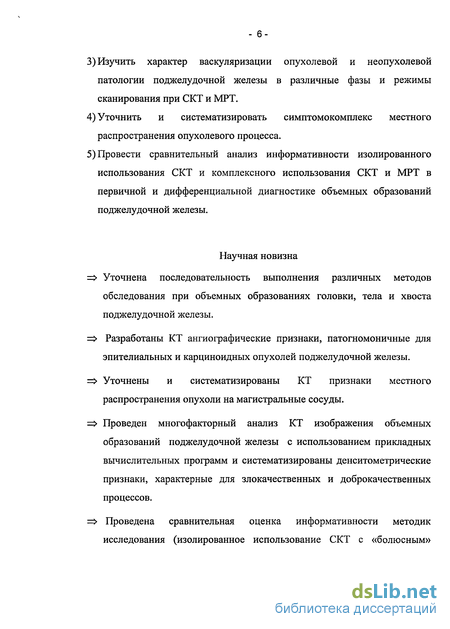 - 6 -

3) Изучить характер васкуляризации опухолевой и неопухолевой патологии поджелудочной железы в различные фазы и режимы сканирования при СКТ и МРТ.

4) Уточнить и систематизировать симптомокомплекс местного распространения опухолевого процесса.

5) Провести сравнительный анализ информативности изолированного использования СКТ и комплексного использования СКТ и МРТ в первичной и дифференциальной диагностике объемных образований поджелудочной железы.

Научная новизна

⇒ Уточнена последовательность выполнения различных методов обследования при объемных образованиях головки, тела и хвоста поджелудочной железы.

⇒ Разработаны КТ ангиографические признаки, патогномоничные для эпителиальных и карциноидных опухолей поджелудочной железы.

⇒ Уточнены и систематизированы КТ признаки местного распространения опухоли на магистральные сосуды.

⇒ Проведен многофакторный анализ КТ изображения объемных образований поджелудочной железы с использованием прикладных вычислительных программ и систематизированы денситометрические признаки, характерные для злокачественных и доброкачественных процессов.

⇒ Проведена сравнительная оценка информативности методик исследования (изолированное использование СКТ с «болюсным»

dsLib.net
библиотека диссертаций